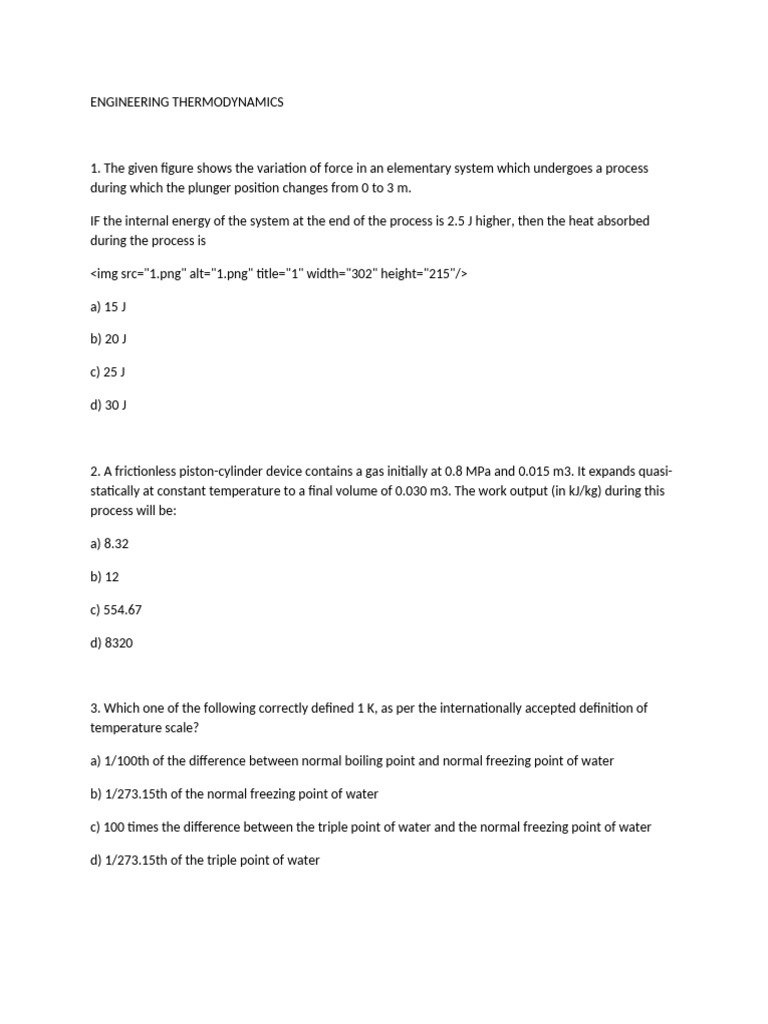 ENGINEERING THERMODYNAMICS

1. The given figure shows the variation of force in an elementary system which undergoes a process during which the plunger position changes from 0 to 3 m.

IF the internal energy of the system at the end of the process is 2.5 J higher, then the heat absorbed during the process is

<img src="1.png" alt="1.png" title="1" width="302" height="215"/>

a) 15 J

b) 20 J

c) 25 J

d) 30 J

2. A frictionless piston-cylinder device contains a gas initially at 0.8 MPa and 0.015 m3. It expands quasi-statically at constant temperature to a final volume of 0.030 m3. The work output (in kJ/kg) during this process will be:

a) 8.32

b) 12

c) 554.67

d) 8320

3. Which one of the following correctly defined 1 K, as per the internationally accepted definition of temperature scale?

a) 1/100th of the difference between normal boiling point and normal freezing point of water

b) 1/273.15th of the normal freezing point of water

c) 100 times the difference between the triple point of water and the normal freezing point of water

d) 1/273.15th of the triple point of water